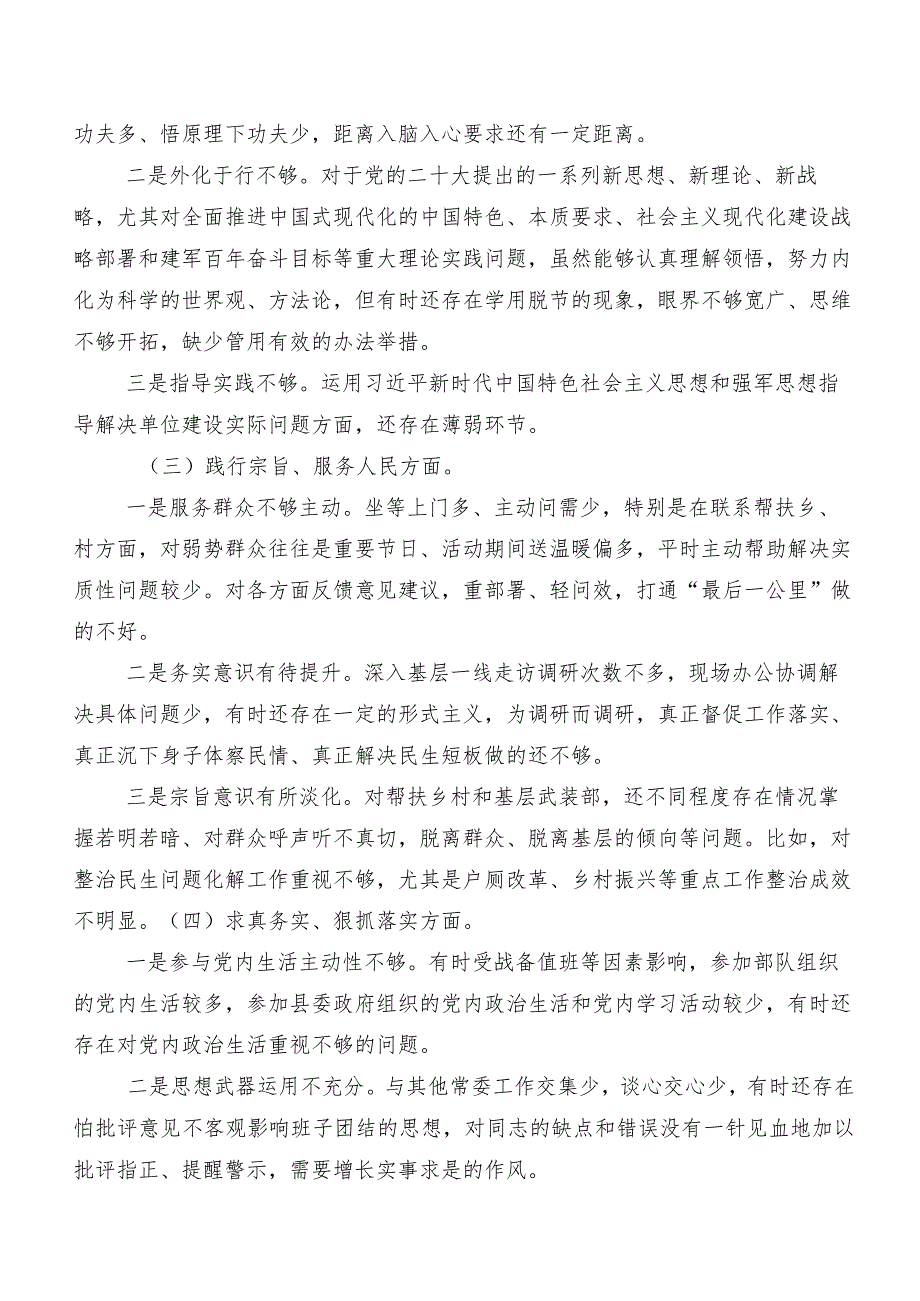 功夫多、悟原理下功夫少，距离入脑入心要求还有一定距离。

二是外化于行不够。对于党的二十大提出的一系列新思想、新理论、新战略，尤其对全面推进中国式现代化的中国特色、本质要求、社会主义现代化建设战略部署和建军百年奋斗目标等重大理论实践问题，虽然能够认真理解领悟，努力内化为科学的世界观、方法论，但有时还存在学用脱节的现象，眼界不够宽广、思维不够开拓，缺少管用有效的办法举措。

三是指导实践不够。运用习近平新时代中国特色社会主义思想和强军思想指导解决单位建设实际问题方面，还存在薄弱环节。

（三）践行宗旨、服务人民方面。

一是服务群众不够主动。坐等上门多、主动问需少，特别是在联系帮扶乡、村方面，对弱势群众往往是重要节日、活动期间送温暖偏多，平时主动帮助解决实质性问题较少。对各方面反馈意见建议，重部署、轻问效，打通“最后一公里”做的不好。

二是务实意识有待提升。深入基层一线走访调研次数不多，现场办公协调解决具体问题少，有时还存在一定的形式主义，为调研而调研，真正督促工作落实、真正沉下身子体察民情、真正解决民生短板做的还不够。

三是宗旨意识有所淡化。对帮扶乡村和基层武装部，还不同程度存在情况掌握若明若暗、对群众呼声听不真切，脱离群众、脱离基层的倾向等问题。比如，对整治民生问题化解工作重视不够，尤其是户厕改革、乡村振兴等重点工作整治成效不明显。（四）求真务实、狠抓落实方面。

一是参与党内生活主动性不够。有时受战备值班等因素影响，参加部队组织的党内生活较多，参加县委政府组织的党内政治生活和党内学习活动较少，有时还存在对党内政治生活重视不够的问题。

二是思想武器运用不充分。与其他常委工作交集少，谈心交心少，有时还存在怕批评意见不客观影响班子团结的思想，对同志的缺点和错误没有一针见血地加以批评指正、提醒警示，需要增长实事求是的作风。